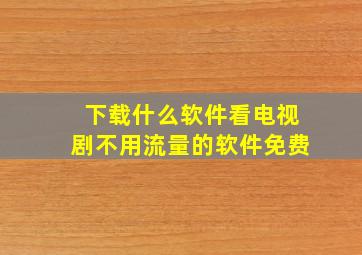 下载什么软件看电视剧不用流量的软件免费